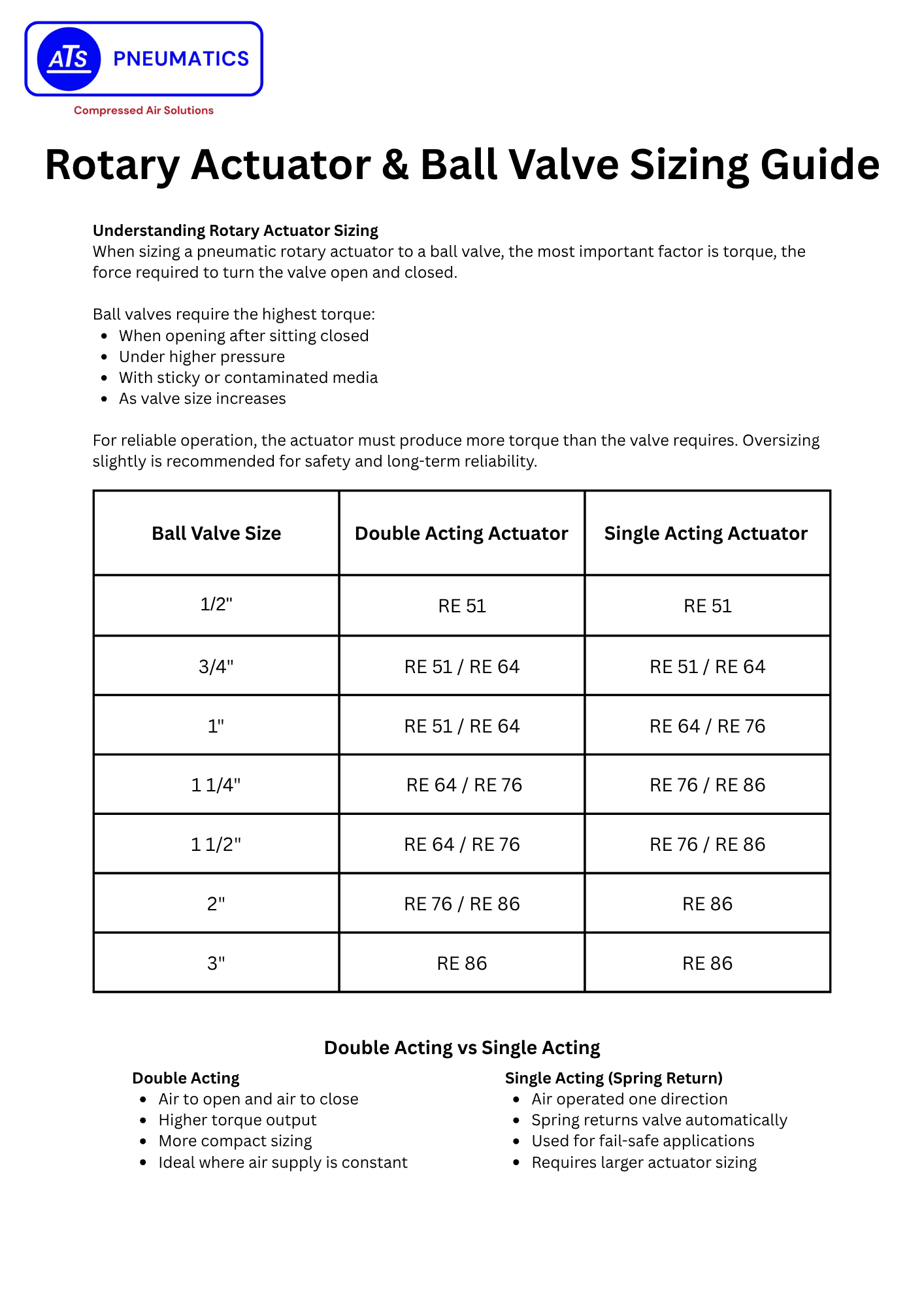 ATS PNEUMATICS
Compressed Air Solutions

Rotary Actuator & Ball Valve Sizing Guide

Understanding Rotary Actuator Sizing
When sizing a pneumatic rotary actuator to a ball valve, the most important factor is torque, the force required to turn the valve open and closed.

Ball valves require the highest torque:
- When opening after sitting closed
- Under higher pressure
- With sticky or contaminated media
- As valve size increases

For reliable operation, the actuator must produce more torque than the valve requires. Oversizing slightly is recommended for safety and long-term reliability.

| Ball Valve Size | Double Acting Actuator | Single Acting Actuator |
|---|---|---|
| 1/2" | RE 51 | RE 51 |
| 3/4" | RE 51 / RE 64 | RE 51 / RE 64 |
| 1" | RE 51 / RE 64 | RE 64 / RE 76 |
| 1 1/4" | RE 64 / RE 76 | RE 76 / RE 86 |
| 1 1/2" | RE 64 / RE 76 | RE 76 / RE 86 |
| 2" | RE 76 / RE 86 | RE 86 |
| 3" | RE 86 | RE 86 |

Double Acting vs Single Acting

Double Acting
- Air to open and air to close
- Higher torque output
- More compact sizing
- Ideal where air supply is constant

Single Acting (Spring Return)
- Air operated one direction
- Spring returns valve automatically
- Used for fail-safe applications
- Requires larger actuator sizing